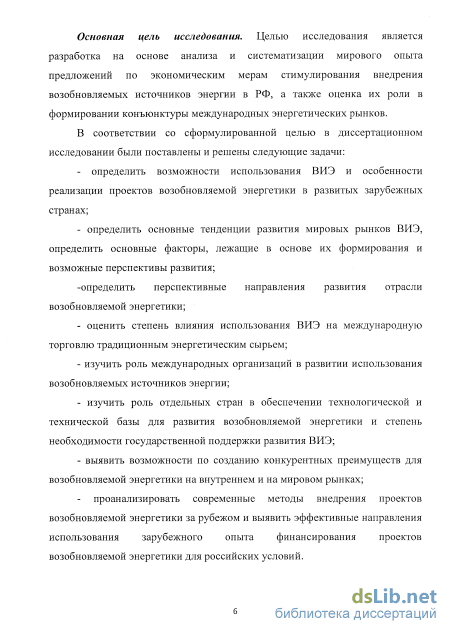 Основная цель исследования. Целью исследования является разработка на основе анализа и систематизации мирового опыта предложений по экономическим мерам стимулирования внедрения возобновляемых источников энергии в РФ, а также оценка их роли в формировании конъюнктуры международных энергетических рынков.

В соответствии со сформулированной целью в диссертационном исследовании были поставлены и решены следующие задачи:

- определить возможности использования ВИЭ и особенности реализации проектов возобновляемой энергетики в развитых зарубежных странах;

- определить основные тенденции развития мировых рынков ВИЭ, определить основные факторы, лежащие в основе их формирования и возможные перспективы развития;

-определить перспективные направления развития отрасли возобновляемой энергетики;

- оценить степень влияния использования ВИЭ на международную торговлю традиционным энергетическим сырьем;

- изучить роль международных организаций в развитии использования возобновляемых источников энергии;

- изучить роль отдельных стран в обеспечении технологической и технической базы для развития возобновляемой энергетики и степень необходимости государственной поддержки развития ВИЭ;

- выявить возможности по созданию конкурентных преимуществ для возобновляемой энергетики на внутреннем и на мировом рынках;

- проанализировать современные методы внедрения проектов возобновляемой энергетики за рубежом и выявить эффективные направления использования зарубежного опыта финансирования проектов возобновляемой энергетики для российских условий.

6

dsLib.net
библиотека диссертаций